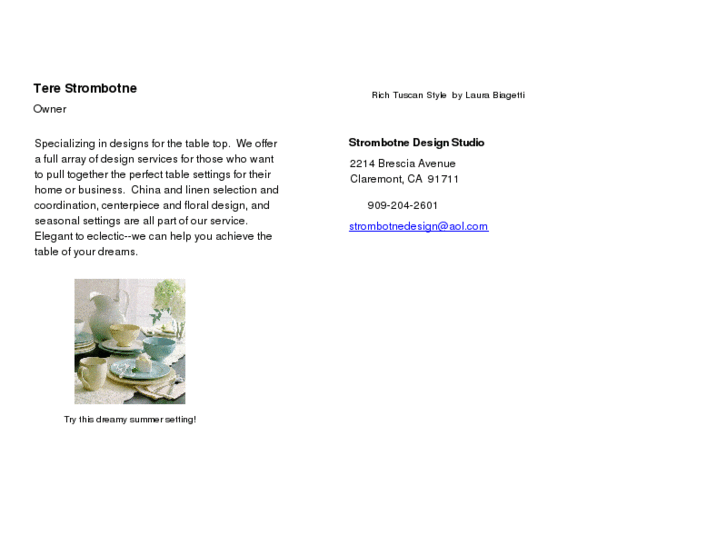 Tere Strombotne

Owner

Specializing in designs for the table top. We offer a full array of design services for those who want to pull together the perfect table settings for their home or business. China and linen selection and coordination, centerpiece and floral design, and seasonal settings are all part of our service. Elegant to eclectic--we can help you achieve the table of your dreams.

Try this dreamy summer setting!

Rich Tuscan Style by Laura Biagetti

Strombotne Design Studio

2214 Brescia Avenue
Claremont, CA 91711

909-204-2601

strombotnedesign@aol.com